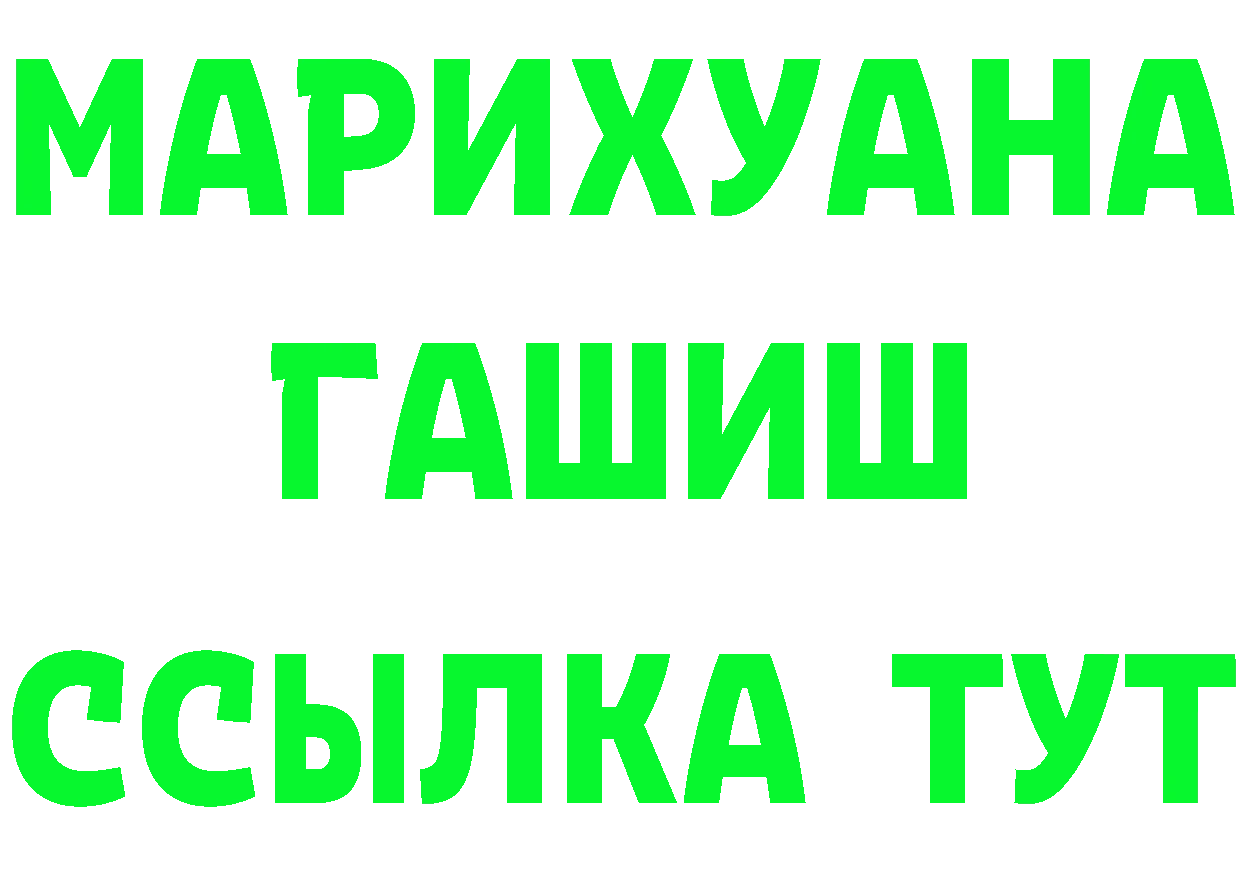 МАРИХУАНА
ГАШИШ
ССЫЛКА ТУТ